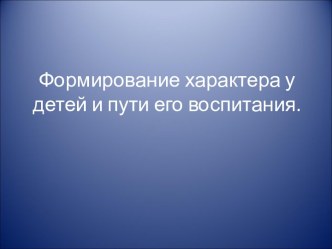 Формирование характера у детей и пути его воспитания.